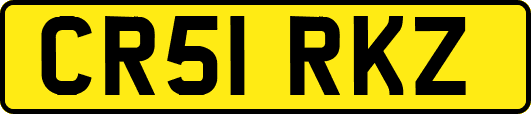 CR51 RKZ